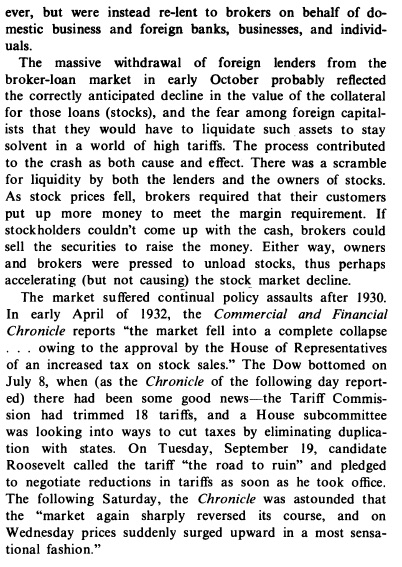 ever, but were instead re-lent to brokers on behalf of domestic business and foreign banks, businesses, and individuals.

The massive withdrawal of foreign lenders from the broker-loan market in early October probably reflected the correctly anticipated decline in the value of the collateral for those loans (stocks), and the fear among foreign capitalists that they would have to liquidate such assets to stay solvent in a world of high tariffs. The process contributed to the crash as both cause and effect. There was a scramble for liquidity by both the lenders and the owners of stocks. As stock prices fell, brokers required that their customers put up more money to meet the margin requirement. If stockholders couldn't come up with the cash, brokers could sell the securities to raise the money. Either way, owners and brokers were pressed to unload stocks, thus perhaps accelerating (but not causing) the stock market decline.

The market suffered continual policy assaults after 1930. In early April of 1932, the Commercial and Financial Chronicle reports "the market fell into a complete collapse . . . owing to the approval by the House of Representatives of an increased tax on stock sales." The Dow bottomed on July 8, when (as the Chronicle of the following day reported) there had been some good news—the Tariff Commission had trimmed 18 tariffs, and a House subcommittee was looking into ways to cut taxes by eliminating duplication with states. On Tuesday, September 19, candidate Roosevelt called the tariff "the road to ruin" and pledged to negotiate reductions in tariffs as soon as he took office. The following Saturday, the Chronicle was astounded that the "market again sharply reversed its course, and on Wednesday prices suddenly surged upward in a most sensational fashion."